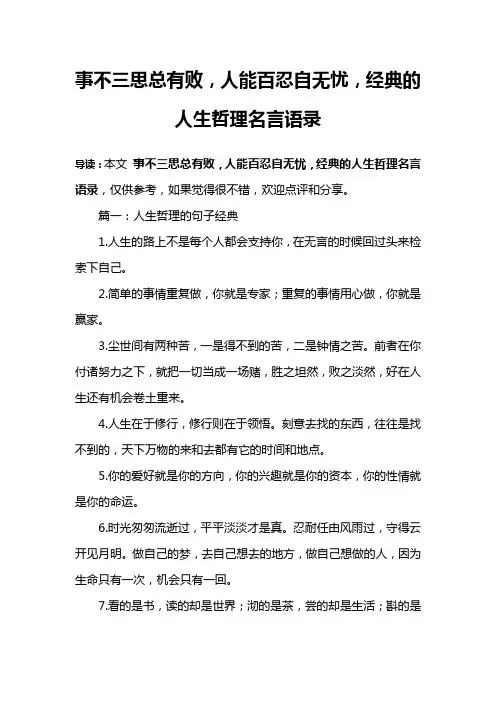 事不三思总有败，人能百忍自无忧，经典的人生哲理名言语录

导读：本文 事不三思总有败，人能百忍自无忧，经典的人生哲理名言语录，仅供参考，如果觉得很不错，欢迎点评和分享。

篇一：人生哲理的句子经典

1.人生的路上不是每个人都会支持你，在无言的时候回过头来检索下自己。

2.简单的事情重复做，你就是专家；重复的事情用心做，你就是赢家。

3.尘世间有两种苦，一是得不到的苦，二是钟情之苦。前者在你付诸努力之下，就把一切当成一场赌，胜之坦然，败之淡然，好在人生还有机会卷土重来。

4.人生在于修行，修行则在于领悟。刻意去找的东西，往往是找不到的，天下万物的来和去都有它的时间和地点。

5.你的爱好就是你的方向，你的兴趣就是你的资本，你的性情就是你的命运。

6.时光匆匆流逝过，平平淡淡才是真。忍耐任由风雨过，守得云开见月明。做自己的梦，去自己想去的地方，做自己想做的人，因为生命只有一次，机会只有一回。

7.看的是书，读的却是世界；沏的是茶，尝的却是生活；斟的是